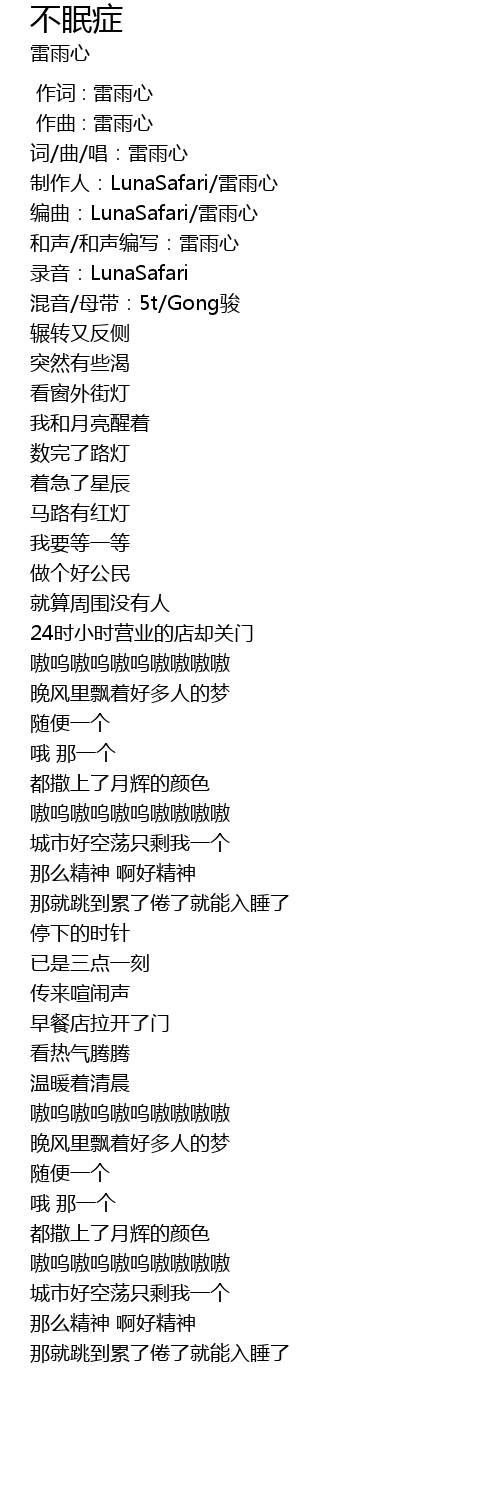 不眠症
雷雨心

作词 : 雷雨心
作曲 : 雷雨心
词/曲/唱：雷雨心
制作人：LunaSafari/雷雨心
编曲：LunaSafari/雷雨心
和声/和声编写：雷雨心
录音：LunaSafari
混音/母带：5t/Gong骏
辗转又反侧
突然有些渴
看窗外街灯
我和月亮醒着
数完了路灯
着急了星辰
马路有红灯
我要等一等
做个好公民
就算周围没有人
24时小时营业的店却关门
嗷呜嗷呜嗷呜嗷嗷嗷嗷
晚风里飘着好多人的梦
随便一个
哦 那一个
都撒上了月辉的颜色
嗷呜嗷呜嗷呜嗷嗷嗷嗷
城市好空荡只剩我一个
那么精神 啊好精神
那就跳到累了倦了就能入睡了
停下的时针
已是三点一刻
传来喧闹声
早餐店拉开了门
看热气腾腾
温暖着清晨
嗷呜嗷呜嗷呜嗷嗷嗷嗷
晚风里飘着好多人的梦
随便一个
哦 那一个
都撒上了月辉的颜色
嗷呜嗷呜嗷呜嗷嗷嗷嗷
城市好空荡只剩我一个
那么精神 啊好精神
那就跳到累了倦了就能入睡了